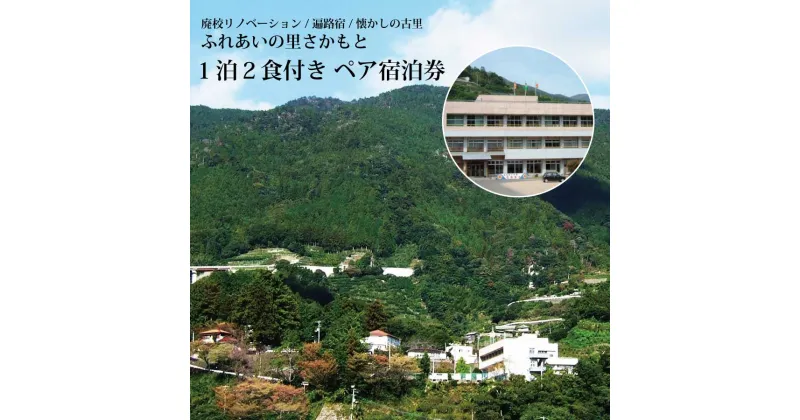 廃校リノベーション / 遍路宿 / 懐かしの古里
ふれあいの里さかもと

1泊2食付き ペア宿泊券